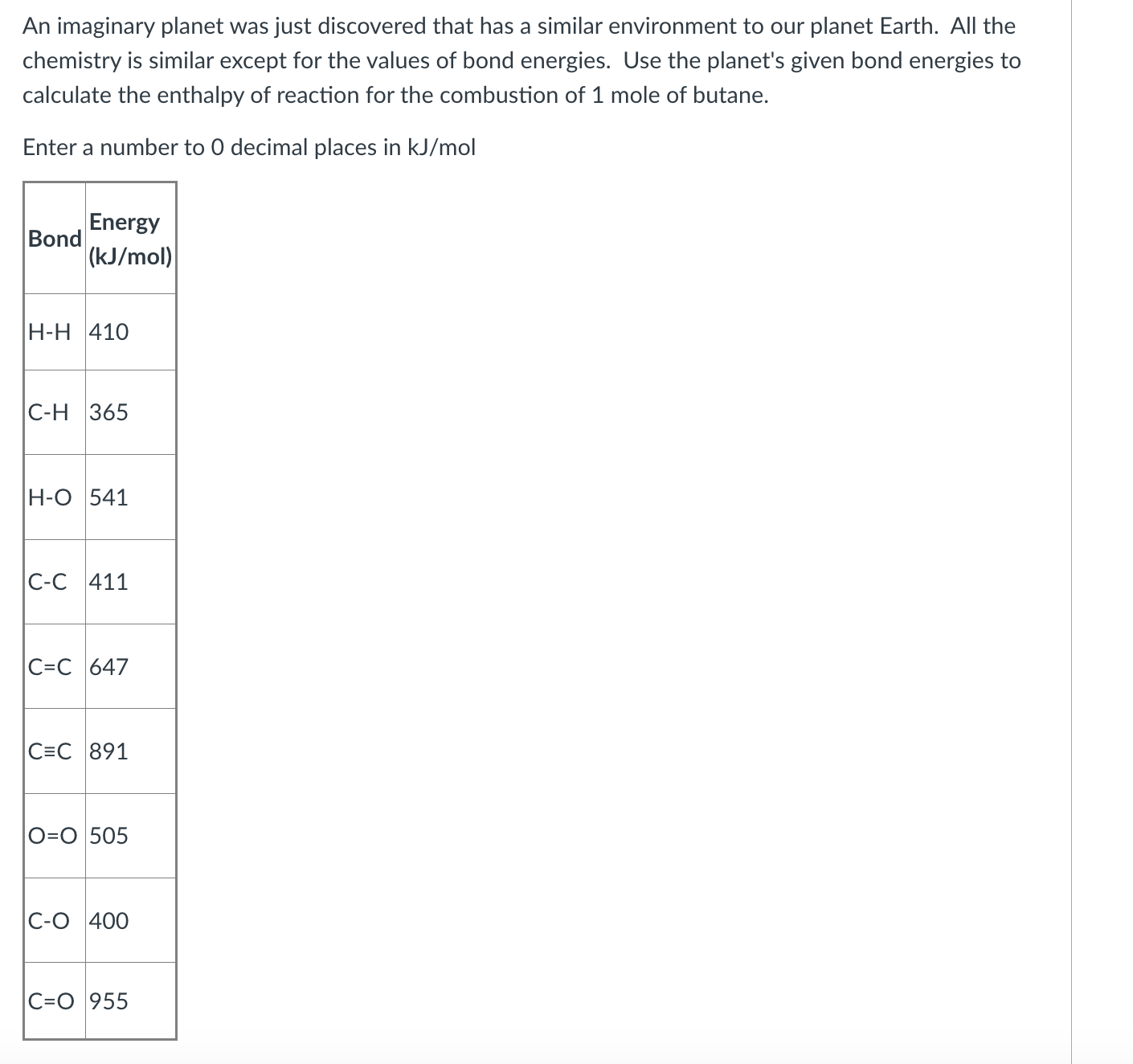 An imaginary planet was just discovered that has a similar environment to our planet Earth. All the chemistry is similar except for the values of bond energies. Use the planet's given bond energies to calculate the enthalpy of reaction for the combustion of 1 mole of butane.

Enter a number to 0 decimal places in kJ/mol

| Bond | Energy (kJ/mol) |
|---|---|
| H-H | 410 |
| C-H | 365 |
| H-O | 541 |
| C-C | 411 |
| C=C | 647 |
| C≡C | 891 |
| O=O | 505 |
| C-O | 400 |
| C=O | 955 |